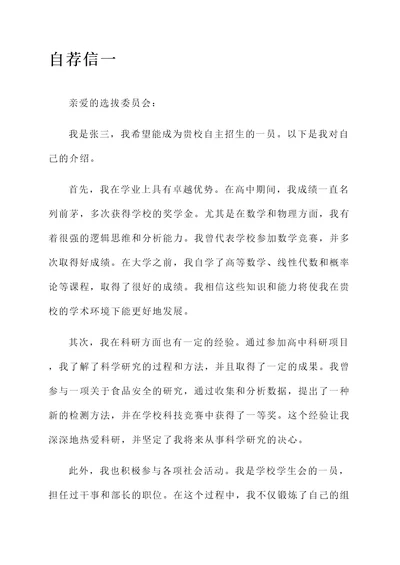 自荐信一

亲爱的选拔委员会：

我是张三，我希望能成为贵校自主招生的一员。以下是我对自己的介绍。

首先，我在学业上具有卓越优势。在高中期间，我成绩一直名列前茅，多次获得学校的奖学金。尤其是在数学和物理方面，我有着很强的逻辑思维和分析能力。我曾代表学校参加数学竞赛，并多次取得好成绩。在大学之前，我自学了高等数学、线性代数和概率论等课程，取得了很好的成绩。我相信这些知识和能力将使我在贵校的学术环境下能更好地发展。

其次，我在科研方面也有一定的经验。通过参加高中科研项目，我了解了科学研究的过程和方法，并且取得了一定的成果。我曾参与一项关于食品安全的研究，通过收集和分析数据，提出了一种新的检测方法，并在学校科技竞赛中获得了一等奖。这个经验让我深深地热爱科研，并坚定了我将来从事科学研究的决心。

此外，我也积极参与各项社会活动。我是学校学生会的一员，担任过干事和部长的职位。在这个过程中，我不仅锻炼了自己的组